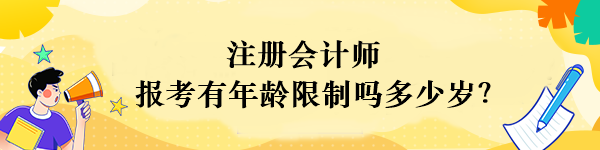 注册会计师
报考有年龄限制吗多少岁?